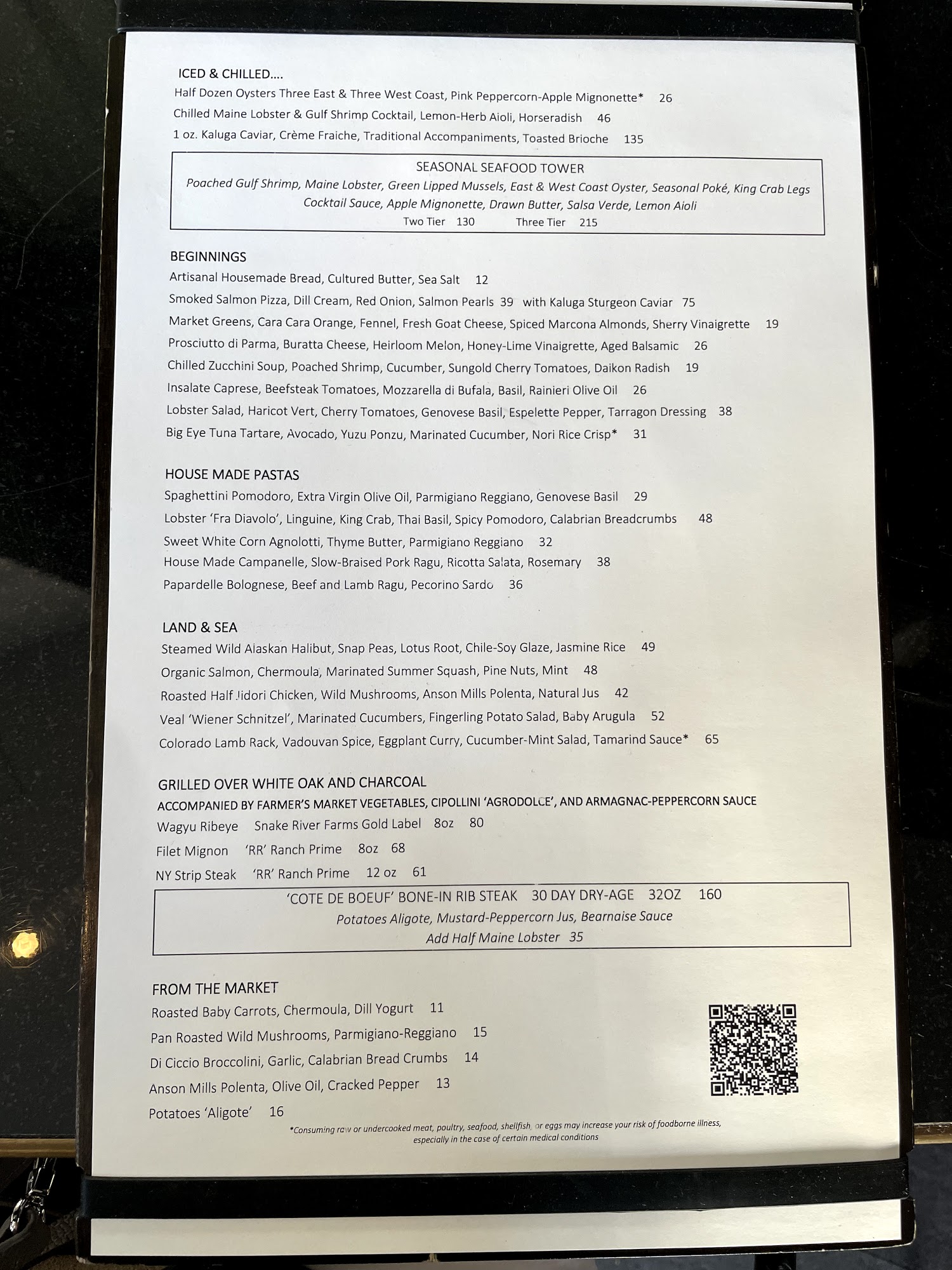 ICED & CHILLED....
Half Dozen Oysters Three East & Three West Coast, Pink Peppercorn-Apple Mignonette* 26
Chilled Maine Lobster & Gulf Shrimp Cocktail, Lemon-Herb Aioli, Horseradish 46
1 oz. Kaluga Caviar, Crème Fraiche, Traditional Accompaniments, Toasted Brioche 135

SEASONAL SEAFOOD TOWER
Poached Gulf Shrimp, Maine Lobster, Green Lipped Mussels, East & West Coast Oyster, Seasonal Poké, King Crab Legs
Cocktail Sauce, Apple Mignonette, Drawn Butter, Salsa Verde, Lemon Aioli
Two Tier 130 Three Tier 215

BEGINNINGS
Artisanal Housemade Bread, Cultured Butter, Sea Salt 12
Smoked Salmon Pizza, Dill Cream, Red Onion, Salmon Pearls 39 with Kaluga Sturgeon Caviar 75
Market Greens, Cara Cara Orange, Fennel, Fresh Goat Cheese, Spiced Marcona Almonds, Sherry Vinaigrette 19
Prosciutto di Parma, Buratta Cheese, Heirloom Melon, Honey-Lime Vinaigrette, Aged Balsamic 26
Chilled Zucchini Soup, Poached Shrimp, Cucumber, Sungold Cherry Tomatoes, Daikon Radish 19
Insalate Caprese, Beefsteak Tomatoes, Mozzarella di Bufala, Basil, Rainieri Olive Oil 26
Lobster Salad, Haricot Vert, Cherry Tomatoes, Genovese Basil, Espelette Pepper, Tarragon Dressing 38
Big Eye Tuna Tartare, Avocado, Yuzu Ponzu, Marinated Cucumber, Nori Rice Crisp* 31

HOUSE MADE PASTAS
Spaghettini Pomodoro, Extra Virgin Olive Oil, Parmigiano Reggiano, Genovese Basil 29
Lobster 'Fra Diavolo', Linguine, King Crab, Thai Basil, Spicy Pomodoro, Calabrian Breadcrumbs 48
Sweet White Corn Agnolotti, Thyme Butter, Parmigiano Reggiano 32
House Made Campanelle, Slow-Braised Pork Ragu, Ricotta Salata, Rosemary 38
Papardelle Bolognese, Beef and Lamb Ragu, Pecorino Sardo 36

LAND & SEA
Steamed Wild Alaskan Halibut, Snap Peas, Lotus Root, Chile-Soy Glaze, Jasmine Rice 49
Organic Salmon, Chermoula, Marinated Summer Squash, Pine Nuts, Mint 48
Roasted Half Jidori Chicken, Wild Mushrooms, Anson Mills Polenta, Natural Jus 42
Veal 'Wiener Schnitzel', Marinated Cucumbers, Fingerling Potato Salad, Baby Arugula 52
Colorado Lamb Rack, Vadouvan Spice, Eggplant Curry, Cucumber-Mint Salad, Tamarind Sauce* 65

GRILLED OVER WHITE OAK AND CHARCOAL
ACCOMPANIED BY FARMER'S MARKET VEGETABLES, CIPOLLINI 'AGRODOLCE', AND ARMAGNAC-PEPPERCORN SAUCE
Wagyu Ribeye Snake River Farms Gold Label 8oz 80
Filet Mignon 'RR' Ranch Prime 8oz 68
NY Strip Steak 'RR' Ranch Prime 12 oz 61

'COTE DE BOEUF' BONE-IN RIB STEAK 30 DAY DRY-AGE 32OZ 160
Potatoes Aligote, Mustard-Peppercorn Jus, Bearnaise Sauce
Add Half Maine Lobster 35

FROM THE MARKET
Roasted Baby Carrots, Chermoula, Dill Yogurt 11
Pan Roasted Wild Mushrooms, Parmigiano-Reggiano 15
Di Ciccio Broccolini, Garlic, Calabrian Bread Crumbs 14
Anson Mills Polenta, Olive Oil, Cracked Pepper 13
Potatoes 'Aligote' 16

*Consuming raw or undercooked meat, poultry, seafood, shellfish, or eggs may increase your risk of foodborne illness, especially in the case of certain medical conditions